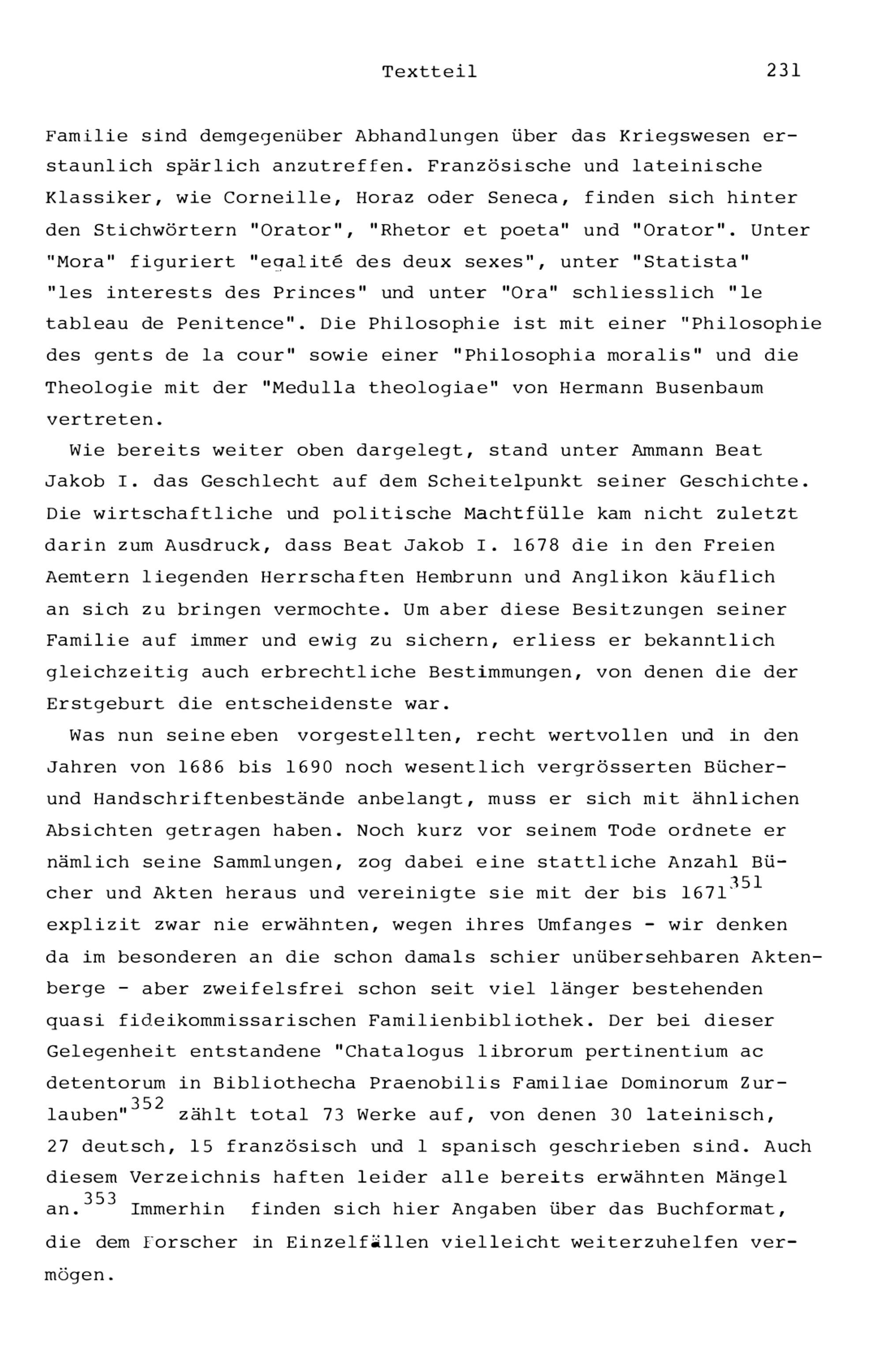 Textteil 231

Familie sind demgegenüber Abhandlungen über das Kriegswesen erstaunlich spärlich anzutreffen. Französische und lateinische Klassiker, wie Corneille, Horaz oder Seneca, finden sich hinter den Stichwörtern "Orator", "Rhetor et poeta" und "Orator". Unter "Mora" figuriert "egalité des deux sexes", unter "Statista" "les interests des Princes" und unter "Ora" schliesslich "le tableau de Penitence". Die Philosophie ist mit einer "Philosophie des gents de la cour" sowie einer "Philosophia moralis" und die Theologie mit der "Medulla theologiae" von Hermann Busenbaum vertreten.

Wie bereits weiter oben dargelegt, stand unter Ammann Beat Jakob I. das Geschlecht auf dem Scheitelpunkt seiner Geschichte. Die wirtschaftliche und politische Machtfülle kam nicht zuletzt darin zum Ausdruck, dass Beat Jakob I. 1678 die in den Freien Aemtern liegenden Herrschaften Hembrunn und Anglikon käuflich an sich zu bringen vermochte. Um aber diese Besitzungen seiner Familie auf immer und ewig zu sichern, erliess er bekanntlich gleichzeitig auch erbrechtliche Bestimmungen, von denen die der Erstgeburt die entscheidenste war.

Was nun seine eben vorgestellten, recht wertvollen und in den Jahren von 1686 bis 1690 noch wesentlich vergrösserten Bücher- und Handschriftenbestände anbelangt, muss er sich mit ähnlichen Absichten getragen haben. Noch kurz vor seinem Tode ordnete er nämlich seine Sammlungen, zog dabei eine stattliche Anzahl Bücher und Akten heraus und vereinigte sie mit der bis 1671$^{351}$ explizit zwar nie erwähnten, wegen ihres Umfanges - wir denken da im besonderen an die schon damals schier unübersehbaren Aktenberge - aber zweifelsfrei schon seit viel länger bestehenden quasi fideikommissarischen Familienbibliothek. Der bei dieser Gelegenheit entstandene "Chatalogus librorum pertinentium ac detentorum in Bibliothecha Praenobilis Familiae Dominorum Zurlauben"$^{352}$ zählt total 73 Werke auf, von denen 30 lateinisch, 27 deutsch, 15 französisch und 1 spanisch geschrieben sind. Auch diesem Verzeichnis haften leider alle bereits erwähnten Mängel an.$^{353}$ Immerhin finden sich hier Angaben über das Buchformat, die dem Forscher in Einzelfällen vielleicht weiterzuhelfen vermögen.